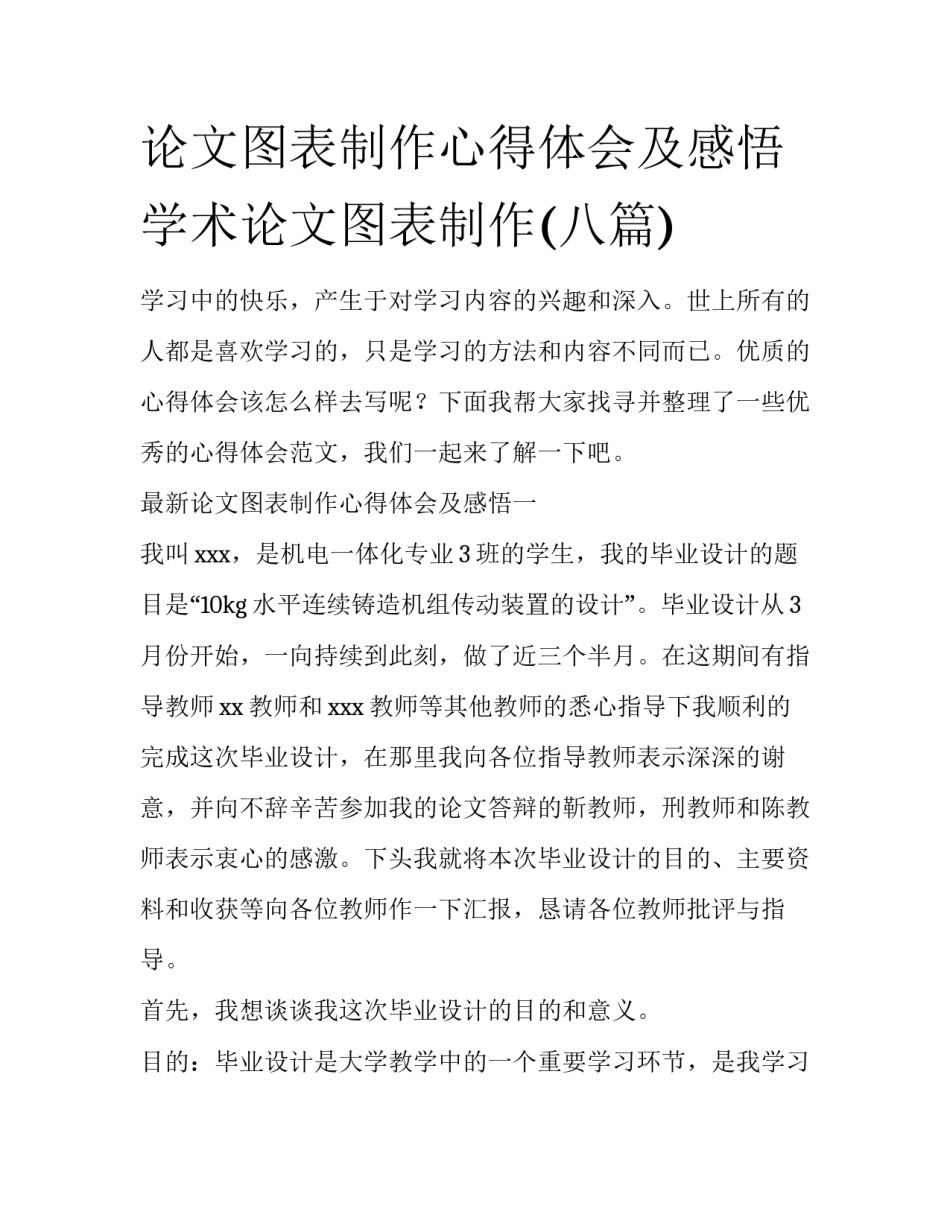 论文图表制作心得体会及感悟 学术论文图表制作(八篇)

学习中的快乐，产生于对学习内容的兴趣和深入。世上所有的人都是喜欢学习的，只是学习的方法和内容不同而已。优质的心得体会该怎么样去写呢？下面我帮大家找寻并整理了一些优秀的心得体会范文，我们一起来了解一下吧。

最新论文图表制作心得体会及感悟一

我叫 xxx，是机电一体化专业 3 班的学生，我的毕业设计的题目是“10kg 水平连续铸造机组传动装置的设计”。毕业设计从 3 月份开始，一向持续到此刻，做了近三个半月。在这期间有指导教师 xx 教师和 xxx 教师等其他教师的悉心指导下我顺利的完成这次毕业设计，在那里我向各位指导教师表示深深的谢意，并向不辞辛苦参加我的论文答辩的靳教师，刑教师和陈教师表示衷心的感激。下头我就将本次毕业设计的目的、主要资料和收获等向各位教师作一下汇报，恳请各位教师批评与指导。

首先，我想谈谈我这次毕业设计的目的和意义。

目的：毕业设计是大学教学中的一个重要学习环节，是我学习